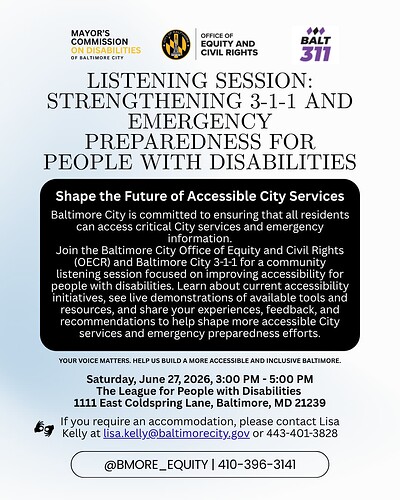 MAYOR'S COMMISSION ON DISABILITIES OF BALTIMORE CITY

OFFICE OF EQUITY AND CIVIL RIGHTS

BALT 311

LISTENING SESSION: STRENGTHENING 3-1-1 AND EMERGENCY PREPAREDNESS FOR PEOPLE WITH DISABILITIES

Shape the Future of Accessible City Services

Baltimore City is committed to ensuring that all residents can access critical City services and emergency information.

Join the Baltimore City Office of Equity and Civil Rights (OECR) and Baltimore City 3-1-1 for a community listening session focused on improving accessibility for people with disabilities. Learn about current accessibility initiatives, see live demonstrations of available tools and resources, and share your experiences, feedback, and recommendations to help shape more accessible City services and emergency preparedness efforts.

YOUR VOICE MATTERS. HELP US BUILD A MORE ACCESSIBLE AND INCLUSIVE BALTIMORE.

Saturday, June 27, 2026, 3:00 PM - 5:00 PM
The League for People with Disabilities
1111 East Coldspring Lane, Baltimore, MD 21239

If you require an accommodation, please contact Lisa Kelly at lisa.kelly@baltimorecity.gov or 443-401-3828

@BMORE_EQUITY | 410-396-3141